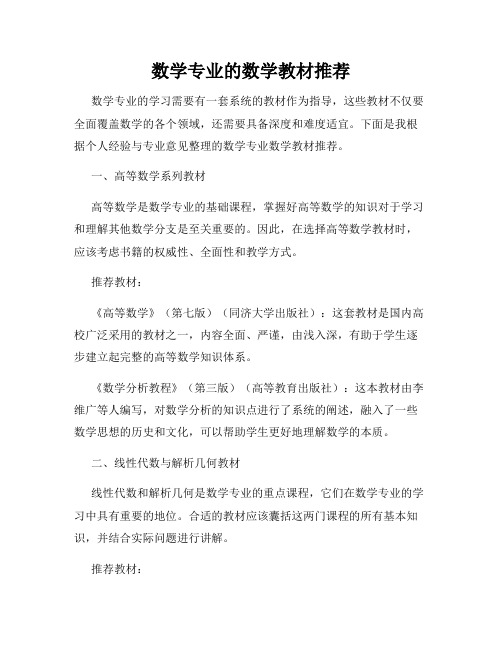 数学专业的数学教材推荐

数学专业的学习需要有一套系统的教材作为指导，这些教材不仅要全面覆盖数学的各个领域，还需要具备深度和难度适宜。下面是我根据个人经验与专业意见整理的数学专业数学教材推荐。

一、高等数学系列教材

高等数学是数学专业的基础课程，掌握好高等数学的知识对于学习和理解其他数学分支是至关重要的。因此，在选择高等数学教材时，应该考虑书籍的权威性、全面性和教学方式。

推荐教材：

《高等数学》（第七版）（同济大学出版社）：这套教材是国内高校广泛采用的教材之一，内容全面、严谨，由浅入深，有助于学生逐步建立起完整的高等数学知识体系。

《数学分析教程》（第三版）（高等教育出版社）：这本教材由李维广等人编写，对数学分析的知识点进行了系统的阐述，融入了一些数学思想的历史和文化，可以帮助学生更好地理解数学的本质。

二、线性代数与解析几何教材

线性代数和解析几何是数学专业的重点课程，它们在数学专业的学习中具有重要的地位。合适的教材应该囊括这两门课程的所有基本知识，并结合实际问题进行讲解。

推荐教材：